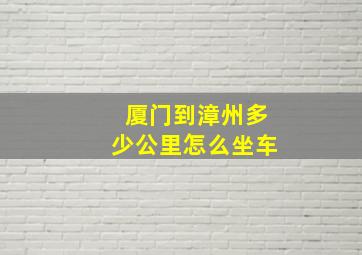 厦门到漳州多少公里怎么坐车